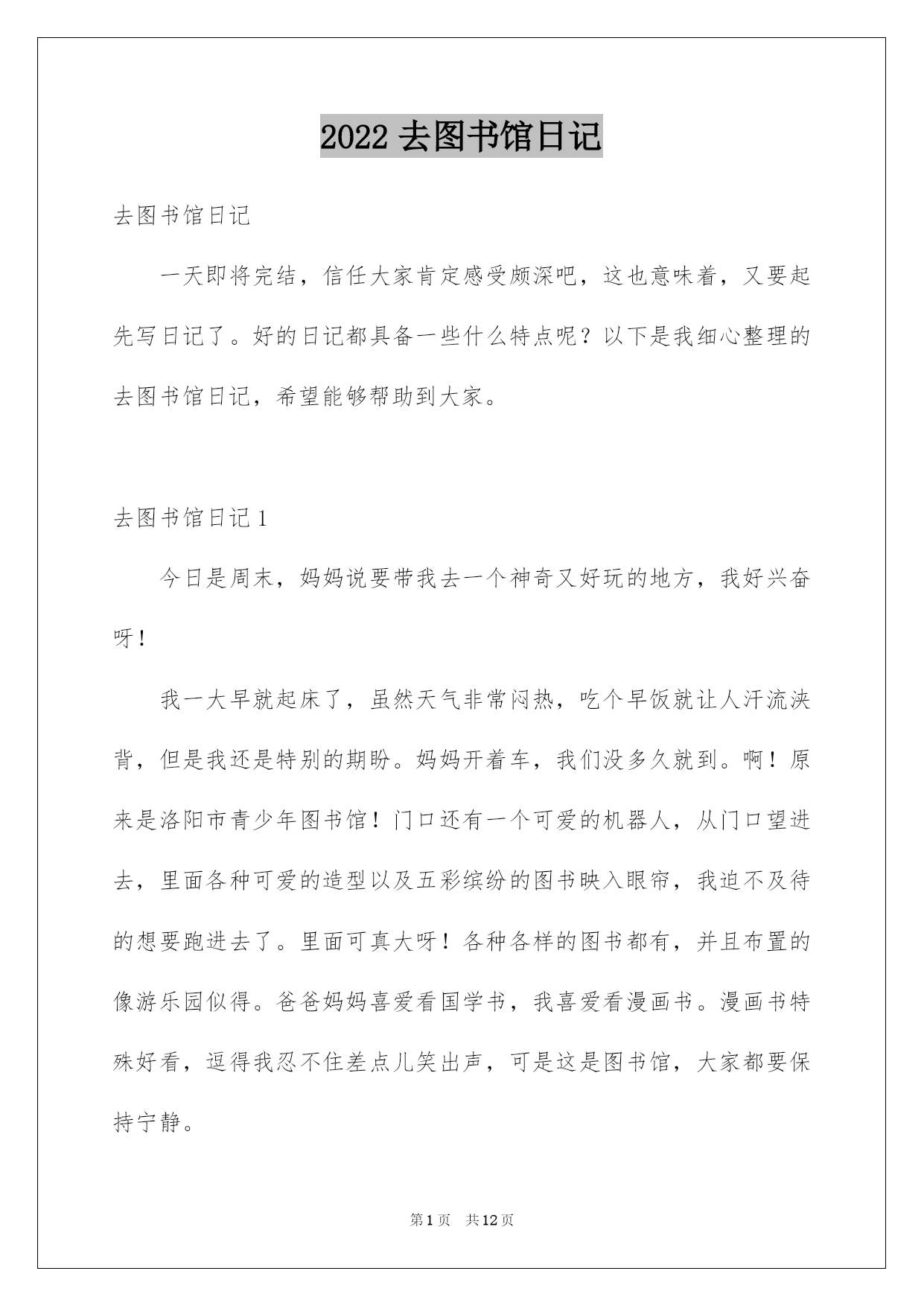 2022 去图书馆日记

去图书馆日记

一天即将完结，信任大家肯定感受颇深吧，这也意味着，又要起先写日记了。好的日记都具备一些什么特点呢？以下是我细心整理的去图书馆日记，希望能够帮助到大家。

去图书馆日记 1

今日是周末，妈妈说要带我去一个神奇又好玩的地方，我好兴奋呀！

我一大早就起床了，虽然天气非常闷热，吃个早饭就让人汗流浃背，但是我还是特别的期盼。妈妈开着车，我们没多久就到。啊！原来是洛阳市青少年图书馆！门口还有一个可爱的机器人，从门口望进去，里面各种可爱的造型以及五彩缤纷的图书映入眼帘，我迫不及待的想要跑进去了。里面可真大呀！各种各样的图书都有，并且布置的像游乐园似得。爸爸妈妈喜爱看国学书，我喜爱看漫画书。漫画书特殊好看，逗得我忍不住差点儿笑出声，可是这是图书馆，大家都要保持宁静。

第 1 页　共 12 页